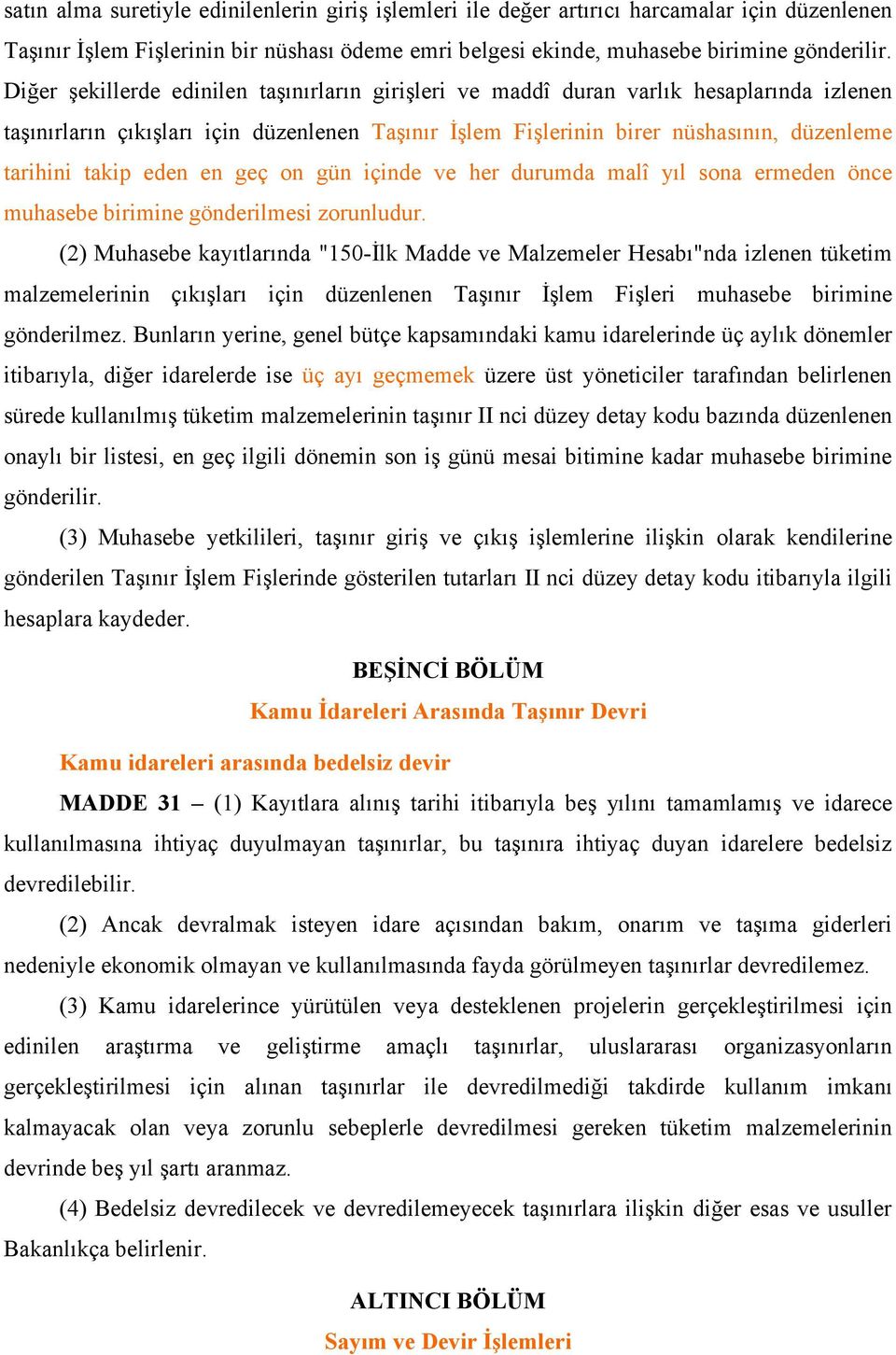 satın alma suretiyle edinilenlerin giriş işlemleri ile değer artırıcı harcamalar için düzenlenen Taşınır İşlem Fişlerinin bir nüshası ödeme emri belgesi ekinde, muhasebe birimine gönderilir. Diğer şekillerde edinilen taşınırların girişleri ve maddî duran varlık hesaplarında izlenen taşınırların çıkışları için düzenlenen Taşınır İşlem Fişlerinin birer nüshasının, düzenleme tarihini takip eden en geç on gün içinde ve her durumda malî yıl sona ermeden önce muhasebe birimine gönderilmesi zorunludur.

(2) Muhasebe kayıtlarında "150-İlk Madde ve Malzemeler Hesabı"nda izlenen tüketim malzemelerinin çıkışları için düzenlenen Taşınır İşlem Fişleri muhasebe birimine gönderilmez. Bunların yerine, genel bütçe kapsamındaki kamu idarelerinde üç aylık dönemler itibarıyla, diğer idarelerde ise üç ayı geçmemek üzere üst yöneticiler tarafından belirlenen sürede kullanılmış tüketim malzemelerinin taşınır II nci düzey detay kodu bazında düzenlenen onaylı bir listesi, en geç ilgili dönemin son iş günü mesai bitimine kadar muhasebe birimine gönderilir.

(3) Muhasebe yetkilileri, taşınır giriş ve çıkış işlemlerine ilişkin olarak kendilerine gönderilen Taşınır İşlem Fişlerinde gösterilen tutarları II nci düzey detay kodu itibarıyla ilgili hesaplara kaydeder.

BEŞİNCİ BÖLÜM
Kamu İdareleri Arasında Taşınır Devri

Kamu idareleri arasında bedelsiz devir

MADDE 31 – (1) Kayıtlara alınış tarihi itibarıyla beş yılını tamamlamış ve idarece kullanılmasına ihtiyaç duyulmayan taşınırlar, bu taşınıra ihtiyaç duyan idarelere bedelsiz devredilebilir.

(2) Ancak devralmak isteyen idare açısından bakım, onarım ve taşıma giderleri nedeniyle ekonomik olmayan ve kullanılmasında fayda görülmeyen taşınırlar devredilemez.

(3) Kamu idarelerince yürütülen veya desteklenen projelerin gerçekleştirilmesi için edinilen araştırma ve geliştirme amaçlı taşınırlar, uluslararası organizasyonların gerçekleştirilmesi için alınan taşınırlar ile devredilmediği takdirde kullanım imkanı kalmayacak olan veya zorunlu sebeplerle devredilmesi gereken tüketim malzemelerinin devrinde beş yıl şartı aranmaz.

(4) Bedelsiz devredilecek ve devredilemeyecek taşınırlara ilişkin diğer esas ve usuller Bakanlıkça belirlenir.

ALTINCI BÖLÜM
Sayım ve Devir İşlemleri